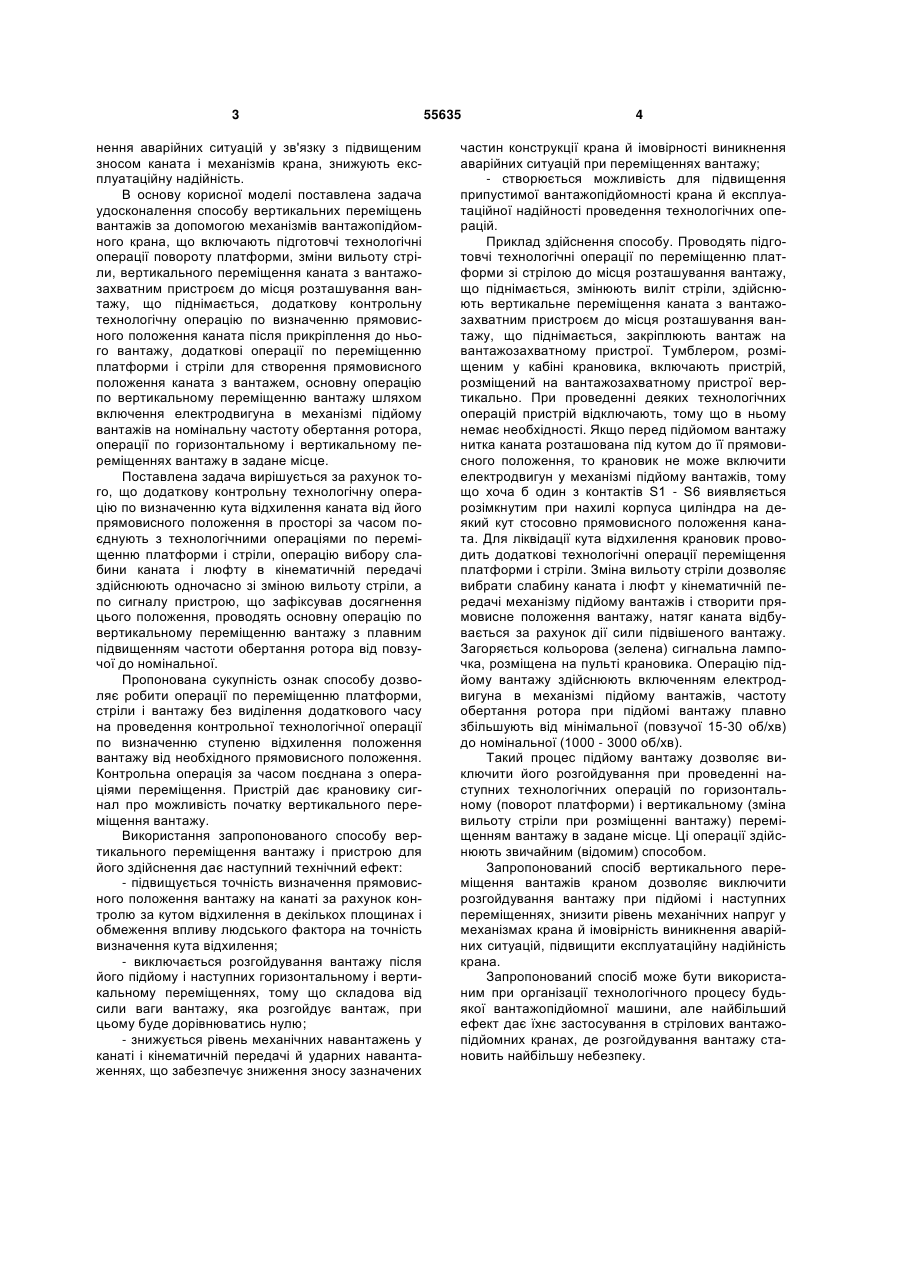 3 55635 4

нення аварійних ситуацій у зв'язку з підвищеним зносом каната і механізмів крана, знижують експлуатаційну надійність.

В основу корисної моделі поставлена задача удосконалення способу вертикальних переміщень вантажів за допомогою механізмів вантажопідйомного крана, що включають підготовчі технологічні операції повороту платформи, зміни вильоту стріли, вертикального переміщення каната з вантажозахватним пристроєм до місця розташування вантажу, що піднімається, додаткову контрольну технологічну операцію по визначенню прямовисного положення каната після прикріплення до нього вантажу, додаткові операції по переміщенню платформи і стріли для створення прямовисного положення каната з вантажем, основну операцію по вертикальному переміщенню вантажу шляхом включення електродвигуна в механізмі підйому вантажів на номінальну частоту обертання ротора, операції по горизонтальному і вертикальному переміщеннях вантажу в задане місце.

Поставлена задача вирішується за рахунок того, що додаткову контрольну технологічну операцію по визначенню кута відхилення каната від його прямовисного положення в просторі за часом поєднують з технологічними операціями по переміщенню платформи і стріли, операцію вибору слабини каната і люфту в кінематичній передачі здійснюють одночасно зі зміною вильоту стріли, а по сигналу пристрою, що зафіксував досягнення цього положення, проводять основну операцію по вертикальному переміщенню вантажу з плавним підвищенням частоти обертання ротора від повзучої до номінальної.

Пропонована сукупність ознак способу дозволяє робити операції по переміщенню платформи, стріли і вантажу без виділення додаткового часу на проведення контрольної технологічної операції по визначенню ступеню відхилення положення вантажу від необхідного прямовисного положення. Контрольна операція за часом поєднана з операціями переміщення. Пристрій дає крановику сигнал про можливість початку вертикального переміщення вантажу.

Використання запропонованого способу вертикального переміщення вантажу і пристрою для його здійснення дає наступний технічний ефект:

- підвищується точність визначення прямовисного положення вантажу на канаті за рахунок контролю за кутом відхилення в декількох площинах і обмеження впливу людського фактора на точність визначення кута відхилення;

- виключається розгойдування вантажу після його підйому і наступних горизонтальному і вертикальному переміщеннях, тому що складова від сили ваги вантажу, яка розгойдує вантаж, при цьому буде дорівнюватись нулю;

- знижується рівень механічних навантажень у канаті і кінематичній передачі й ударних навантаженнях, що забезпечує зниження зносу зазначених частин конструкції крана й імовірності виникнення аварійних ситуацій при переміщеннях вантажу;

- створюється можливість для підвищення припустимої вантажопідйомності крана й експлуатаційної надійності проведення технологічних операцій.

Приклад здійснення способу. Проводять підготовчі технологічні операції по переміщенню платформи зі стрілою до місця розташування вантажу, що піднімається, змінюють виліт стріли, здійснюють вертикальне переміщення каната з вантажозахватним пристроєм до місця розташування вантажу, що піднімається, закріплюють вантаж на вантажозахватному пристрої. Тумблером, розміщеним у кабіні крановика, включають пристрій, розміщений на вантажозахватному пристрої вертикально. При проведенні деяких технологічних операцій пристрій відключають, тому що в ньому немає необхідності. Якщо перед підйомом вантажу нитка каната розташована під кутом до її прямовисного положення, то крановик не може включити електродвигун у механізмі підйому вантажів, тому що хоча б один з контактів S1 - S6 виявляється розімкнутим при нахилі корпуса циліндра на деякий кут стосовно прямовисного положення каната. Для ліквідації кута відхилення крановик проводить додаткові технологічні операції переміщення платформи і стріли. Зміна вильоту стріли дозволяє вибрати слабину каната і люфт у кінематичній передачі механізму підйому вантажів і створити прямовисне положення вантажу, натяг каната відбувається за рахунок дії сили підвішеного вантажу. Загоряється кольорова (зелена) сигнальна лампочка, розміщена на пульті крановика. Операцію підйому вантажу здійснюють включенням електродвигуна в механізмі підйому вантажів, частоту обертання ротора при підйомі вантажу плавно збільшують від мінімальної (повзучої 15-30 об/хв) до номінальної (1000 - 3000 об/хв).

Такий процес підйому вантажу дозволяє виключити його розгойдування при проведенні наступних технологічних операцій по горизонтальному (поворот платформи) і вертикальному (зміна вильоту стріли при розміщенні вантажу) переміщенням вантажу в задане місце. Ці операції здійснюють звичайним (відомим) способом.

Запропонований спосіб вертикального переміщення вантажів краном дозволяє виключити розгойдування вантажу при підйомі і наступних переміщеннях, знизити рівень механічних напруг у механізмах крана й імовірність виникнення аварійних ситуацій, підвищити експлуатаційну надійність крана.

Запропонований спосіб може бути використаним при організації технологічного процесу будь-якої вантажопідйомної машини, але найбільший ефект дає їхнє застосування в стрілових вантажопідйомних кранах, де розгойдування вантажу становить найбільшу небезпеку.